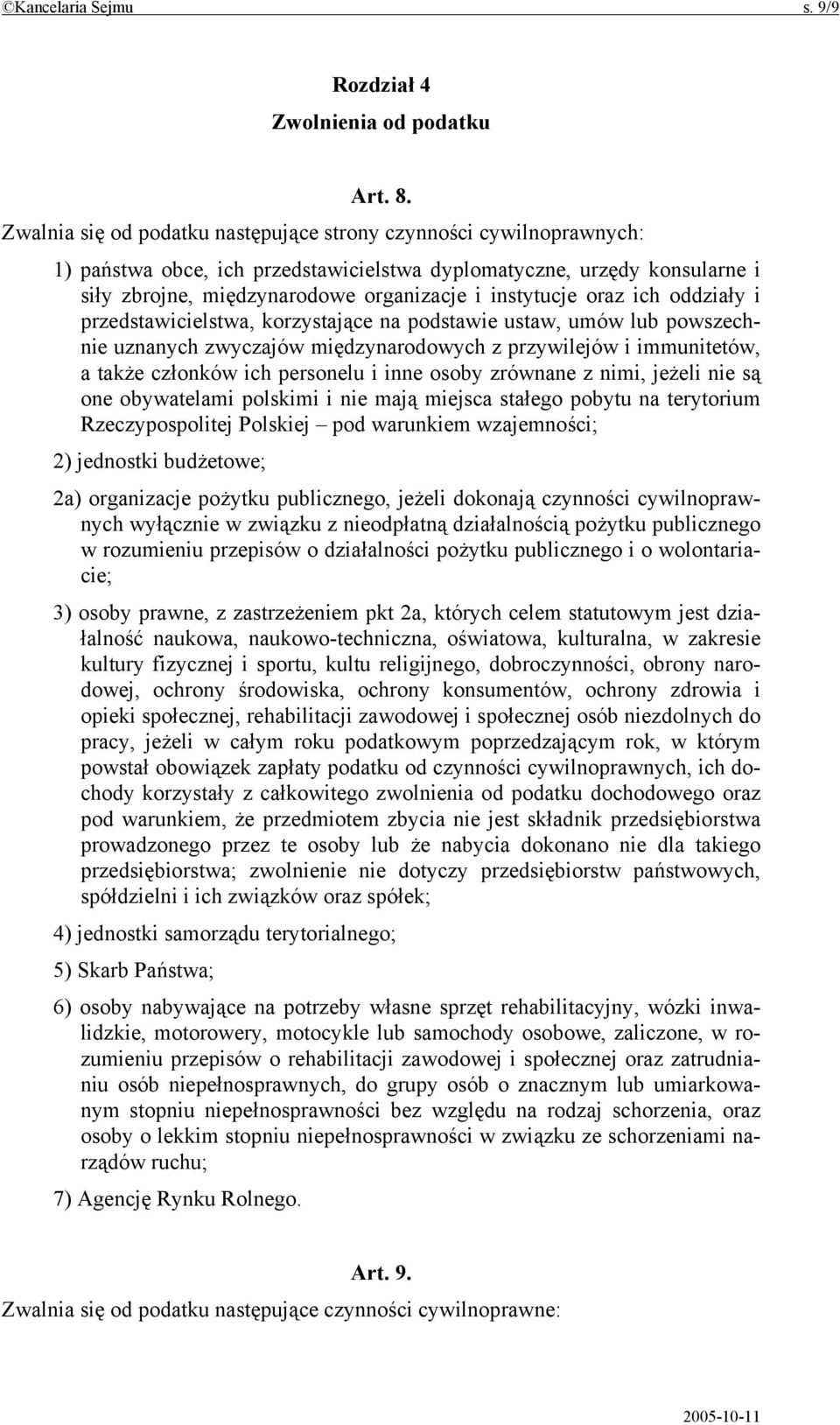 ©Kancelaria Sejmu s. 9/9

Rozdział 4
Zwolnienia od podatku

Art. 8.
Zwalnia się od podatku następujące strony czynności cywilnoprawnych:

1) państwa obce, ich przedstawicielstwa dyplomatyczne, urzędy konsularne i siły zbrojne, międzynarodowe organizacje i instytucje oraz ich oddziały i przedstawicielstwa, korzystające na podstawie ustaw, umów lub powszechnie uznanych zwyczajów międzynarodowych z przywilejów i immunitetów, a także członków ich personelu i inne osoby zrównane z nimi, jeżeli nie są one obywatelami polskimi i nie mają miejsca stałego pobytu na terytorium Rzeczypospolitej Polskiej – pod warunkiem wzajemności;

2) jednostki budżetowe;

2a) organizacje pożytku publicznego, jeżeli dokonają czynności cywilnoprawnych wyłącznie w związku z nieodpłatną działalnością pożytku publicznego w rozumieniu przepisów o działalności pożytku publicznego i o wolontariacie;

3) osoby prawne, z zastrzeżeniem pkt 2a, których celem statutowym jest działalność naukowa, naukowo-techniczna, oświatowa, kulturalna, w zakresie kultury fizycznej i sportu, kultu religijnego, dobroczynności, obrony narodowej, ochrony środowiska, ochrony konsumentów, ochrony zdrowia i opieki społecznej, rehabilitacji zawodowej i społecznej osób niezdolnych do pracy, jeżeli w całym roku podatkowym poprzedzającym rok, w którym powstał obowiązek zapłaty podatku od czynności cywilnoprawnych, ich dochody korzystały z całkowitego zwolnienia od podatku dochodowego oraz pod warunkiem, że przedmiotem zbycia nie jest składnik przedsiębiorstwa prowadzonego przez te osoby lub że nabycia dokonano nie dla takiego przedsiębiorstwa; zwolnienie nie dotyczy przedsiębiorstw państwowych, spółdzielni i ich związków oraz spółek;

4) jednostki samorządu terytorialnego;

5) Skarb Państwa;

6) osoby nabywające na potrzeby własne sprzęt rehabilitacyjny, wózki inwalidzkie, motorowery, motocykle lub samochody osobowe, zaliczone, w rozumieniu przepisów o rehabilitacji zawodowej i społecznej oraz zatrudnianiu osób niepełnosprawnych, do grupy osób o znacznym lub umiarkowanym stopniu niepełnosprawności bez względu na rodzaj schorzenia, oraz osoby o lekkim stopniu niepełnosprawności w związku ze schorzeniami narządów ruchu;

7) Agencję Rynku Rolnego.

Art. 9.
Zwalnia się od podatku następujące czynności cywilnoprawne:

2005-10-11